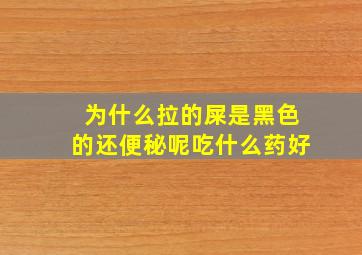 为什么拉的屎是黑色的还便秘呢吃什么药好